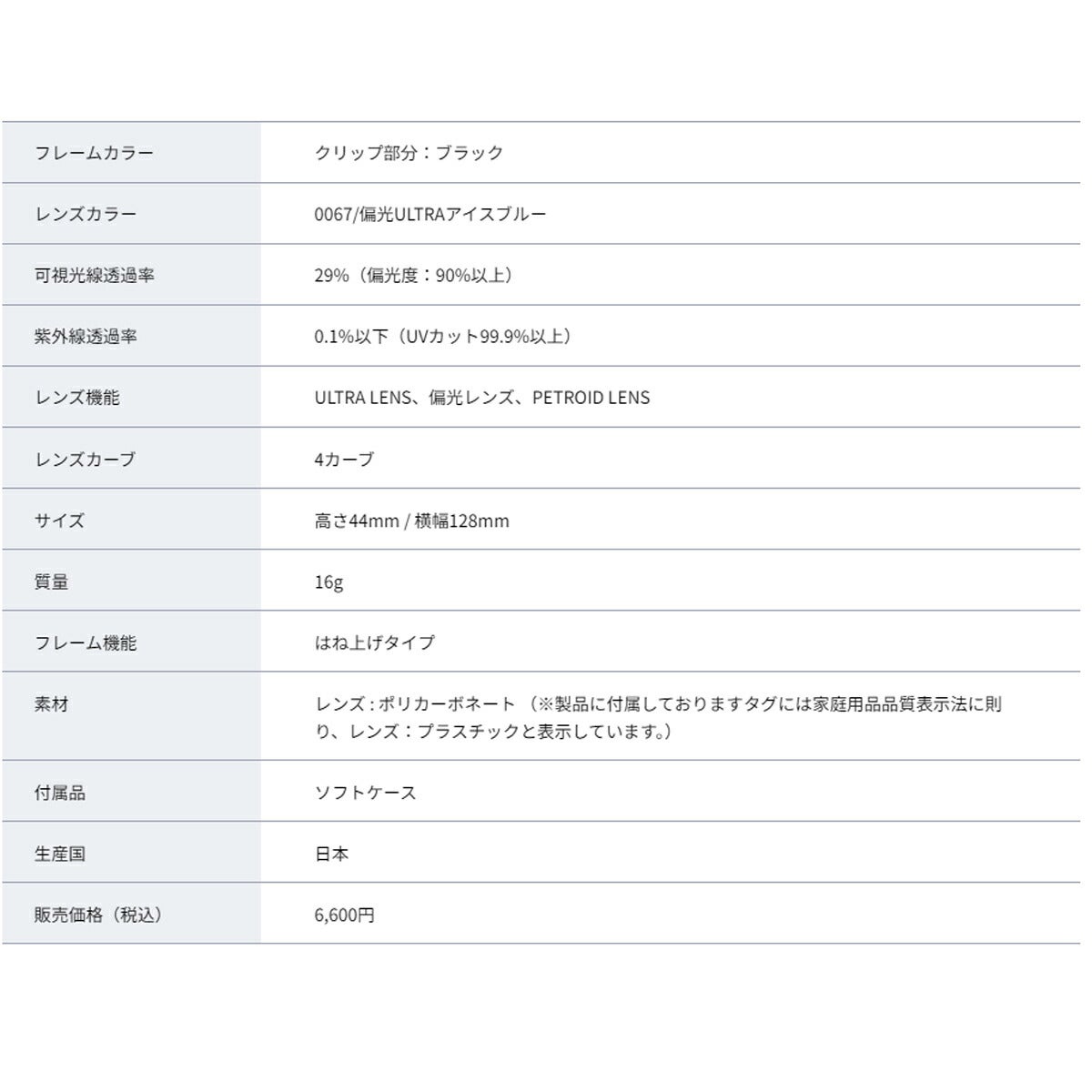 | フレームカラー | クリップ部分：ブラック |
|---|---|
| レンズカラー | 0067/偏光ULTRAアイスブルー |
| 可視光線透過率 | 29%（偏光度：90%以上） |
| 紫外線透過率 | 0.1%以下（UVカット99.9%以上） |
| レンズ機能 | ULTRA LENS、偏光レンズ、PETROID LENS |
| レンズカーブ | 4カーブ |
| サイズ | 高さ44mm / 横幅128mm |
| 質量 | 16g |
| フレーム機能 | はね上げタイプ |
| 素材 | レンズ：ポリカーボネート（※製品に付属しておりますタグには家庭用品品質表示法に則り、レンズ：プラスチックと表示しています。） |
| 付属品 | ソフトケース |
| 生産国 | 日本 |
| 販売価格（税込） | 6,600円 |